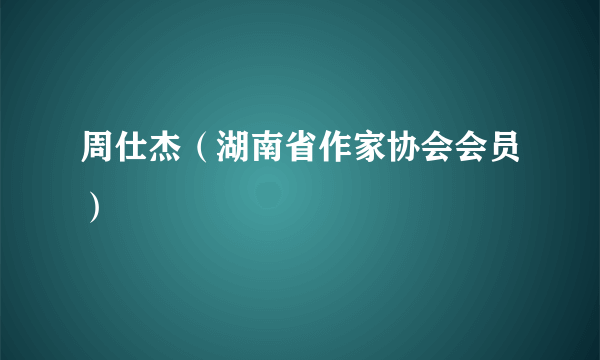 周仕杰（湖南省作家协会会员）